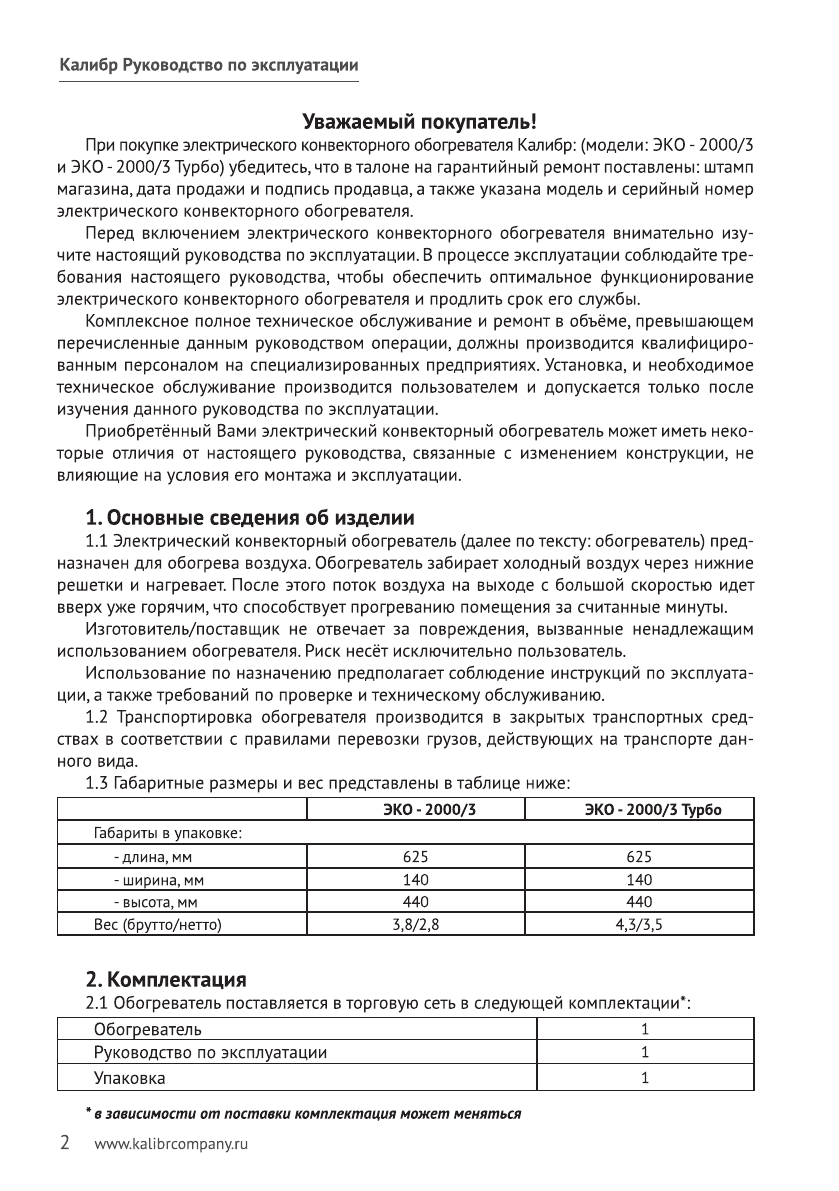 Калибр Руководство по эксплуатации

Уважаемый покупатель!

При покупке электрического конвекторного обогревателя Калибр: (модели: ЭКО - 2000/3 и ЭКО - 2000/3 Турбо) убедитесь, что в талоне на гарантийный ремонт поставлены: штамп магазина, дата продажи и подпись продавца, а также указана модель и серийный номер электрического конвекторного обогревателя.

Перед включением электрического конвекторного обогревателя внимательно изучите настоящий руководства по эксплуатации. В процессе эксплуатации соблюдайте требования настоящего руководства, чтобы обеспечить оптимальное функционирование электрического конвекторного обогревателя и продлить срок его службы.

Комплексное полное техническое обслуживание и ремонт в объёме, превышающем перечисленные данным руководством операции, должны производится квалифицированным персоналом на специализированных предприятиях. Установка, и необходимое техническое обслуживание производится пользователем и допускается только после изучения данного руководства по эксплуатации.

Приобретённый Вами электрический конвекторный обогреватель может иметь некоторые отличия от настоящего руководства, связанные с изменением конструкции, не влияющие на условия его монтажа и эксплуатации.

1. Основные сведения об изделии

1.1 Электрический конвекторный обогреватель (далее по тексту: обогреватель) предназначен для обогрева воздуха. Обогреватель забирает холодный воздух через нижние решетки и нагревает. После этого поток воздуха на выходе с большой скоростью идет вверх уже горячим, что способствует прогреванию помещения за считанные минуты.

Изготовитель/поставщик не отвечает за повреждения, вызванные ненадлежащим использованием обогревателя. Риск несёт исключительно пользователь.

Использование по назначению предполагает соблюдение инструкций по эксплуатации, а также требований по проверке и техническому обслуживанию.

1.2 Транспортировка обогревателя производится в закрытых транспортных средствах в соответствии с правилами перевозки грузов, действующих на транспорте данного вида.

1.3 Габаритные размеры и вес представлены в таблице ниже:

| | ЭКО - 2000/3 | ЭКО - 2000/3 Турбо |
|---|---|---|
| Габариты в упаковке: | | |
| - длина, мм | 625 | 625 |
| - ширина, мм | 140 | 140 |
| - высота, мм | 440 | 440 |
| Вес (брутто/нетто) | 3,8/2,8 | 4,3/3,5 |

2. Комплектация

2.1 Обогреватель поставляется в торговую сеть в следующей комплектации*:

| Обогреватель | 1 |
|---|---|
| Руководство по эксплуатации | 1 |
| Упаковка | 1 |

* в зависимости от поставки комплектация может меняться

2 www.kalibrcompany.ru